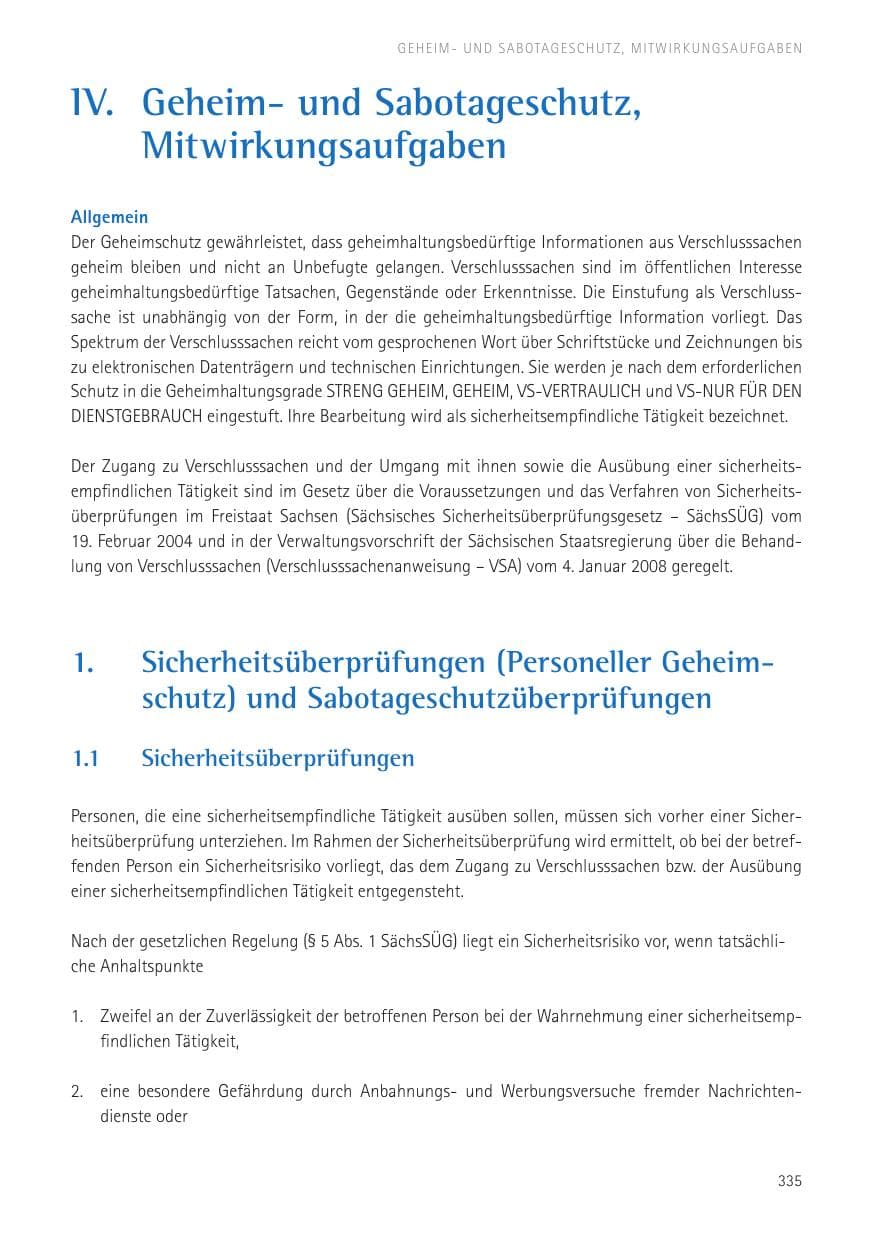 GEHEIM- UND SABOTAGESCHUTZ, MITWIRKUNGSAUFGABEN

IV. Geheim- und Sabotageschutz, Mitwirkungsaufgaben

Allgemein

Der Geheimschutz gewährleistet, dass geheimhaltungsbedürftige Informationen aus Verschlusssachen geheim bleiben und nicht an Unbefugte gelangen. Verschlusssachen sind im öffentlichen Interesse geheimhaltungsbedürftige Tatsachen, Gegenstände oder Erkenntnisse. Die Einstufung als Verschlusssache ist unabhängig von der Form, in der die geheimhaltungsbedürftige Information vorliegt. Das Spektrum der Verschlusssachen reicht vom gesprochenen Wort über Schriftstücke und Zeichnungen bis zu elektronischen Datenträgern und technischen Einrichtungen. Sie werden je nach dem erforderlichen Schutz in die Geheimhaltungsgrade STRENG GEHEIM, GEHEIM, VS-VERTRAULICH und VS-NUR FÜR DEN DIENSTGEBRAUCH eingestuft. Ihre Bearbeitung wird als sicherheitsempfindliche Tätigkeit bezeichnet.

Der Zugang zu Verschlusssachen und der Umgang mit ihnen sowie die Ausübung einer sicherheitsempfindlichen Tätigkeit sind im Gesetz über die Voraussetzungen und das Verfahren von Sicherheitsüberprüfungen im Freistaat Sachsen (Sächsisches Sicherheitsüberprüfungsgesetz – SächsSÜG) vom 19. Februar 2004 und in der Verwaltungsvorschrift der Sächsischen Staatsregierung über die Behandlung von Verschlusssachen (Verschlusssachenanweisung – VSA) vom 4. Januar 2008 geregelt.

1. Sicherheitsüberprüfungen (Personeller Geheimschutz) und Sabotageschutzüberprüfungen

1.1 Sicherheitsüberprüfungen

Personen, die eine sicherheitsempfindliche Tätigkeit ausüben sollen, müssen sich vorher einer Sicherheitsüberprüfung unterziehen. Im Rahmen der Sicherheitsüberprüfung wird ermittelt, ob bei der betreffenden Person ein Sicherheitsrisiko vorliegt, das dem Zugang zu Verschlusssachen bzw. der Ausübung einer sicherheitsempfindlichen Tätigkeit entgegensteht.

Nach der gesetzlichen Regelung (§ 5 Abs. 1 SächsSÜG) liegt ein Sicherheitsrisiko vor, wenn tatsächliche Anhaltspunkte

1. Zweifel an der Zuverlässigkeit der betroffenen Person bei der Wahrnehmung einer sicherheitsempfindlichen Tätigkeit,

2. eine besondere Gefährdung durch Anbahnungs- und Werbungsversuche fremder Nachrichtendienste oder

335